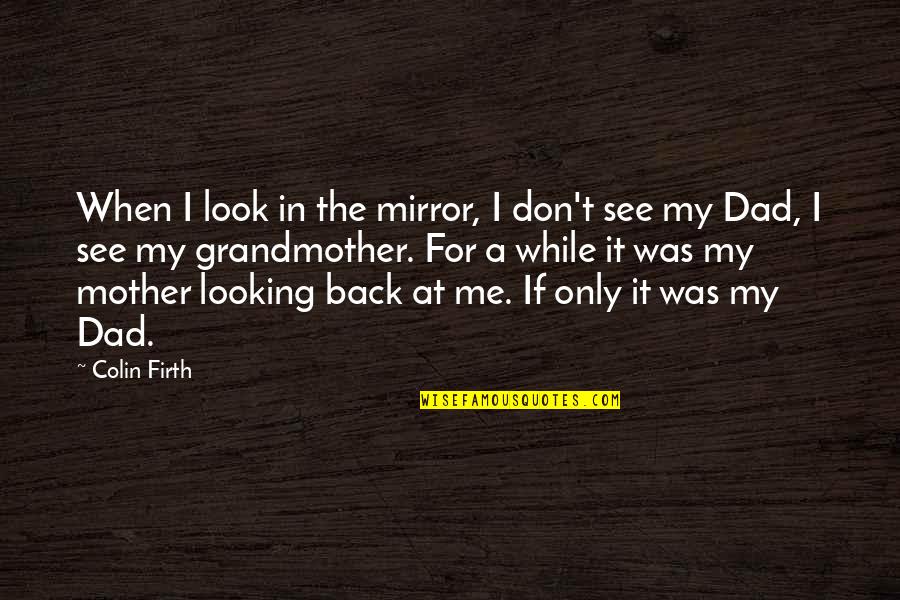 When I look in the mirror, I don't see my Dad, I see my grandmother. For a while it was my mother looking back at me. If only it was my Dad.

~ Colin Firth

WISEFAMOUSQUOTES.COM